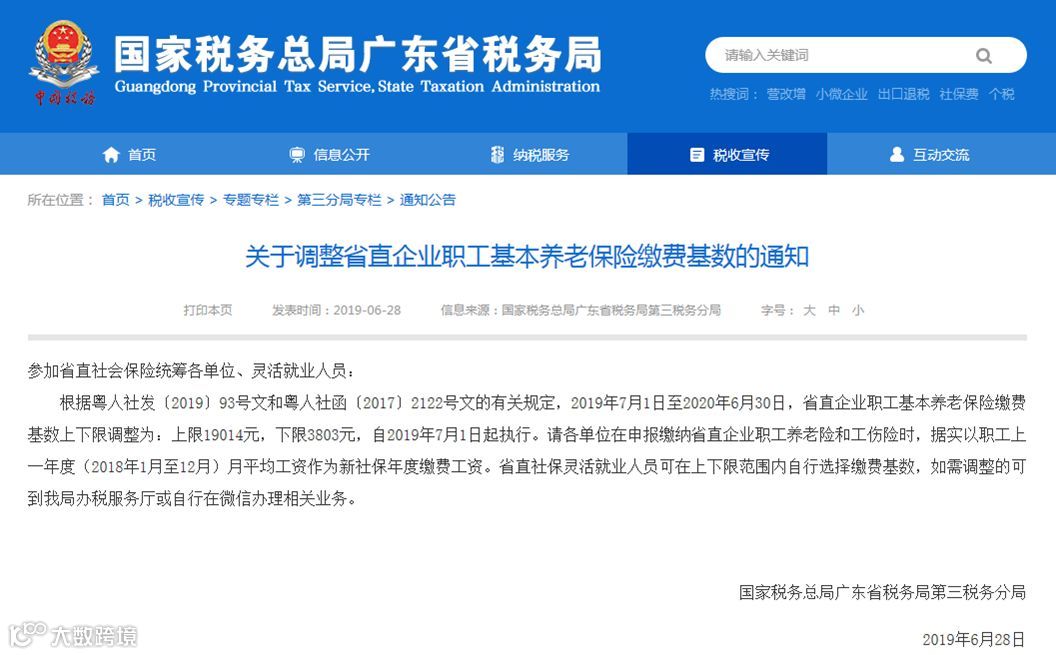 中国税务

国家税务总局广东省税务局
Guangdong Provincial Tax Service, State Taxation Administration

请输入关键词

热搜词： 营改增 小微企业 出口退税 社保费 个税

首页 信息公开 纳税服务 税收宣传 互动交流

所在位置： 首页 > 税收宣传 > 专题专栏 > 第三分局专栏 > 通知公告

关于调整省直企业职工基本养老保险缴费基数的通知

打印本页 发表时间：2019-06-28 信息来源：国家税务总局广东省税务局第三税务分局 字号： 大 中 小

参加省直社会保险统筹各单位、灵活就业人员：

根据粤人社发〔2019〕93号文和粤人社函〔2017〕2122号文的有关规定，2019年7月1日至2020年6月30日，省直企业职工基本养老保险缴费基数上下限调整为：上限19014元，下限3803元，自2019年7月1日起执行。请各单位在申报缴纳省直企业职工养老险和工伤险时，据实以职工上一年度（2018年1月至12月）月平均工资作为新社保年度缴费工资。省直社保灵活就业人员可在上下限范围内自行选择缴费基数，如需调整的可到我局办税服务厅或自行在微信办理相关业务。

国家税务总局广东省税务局第三税务分局

2019年6月28日

大数跨境